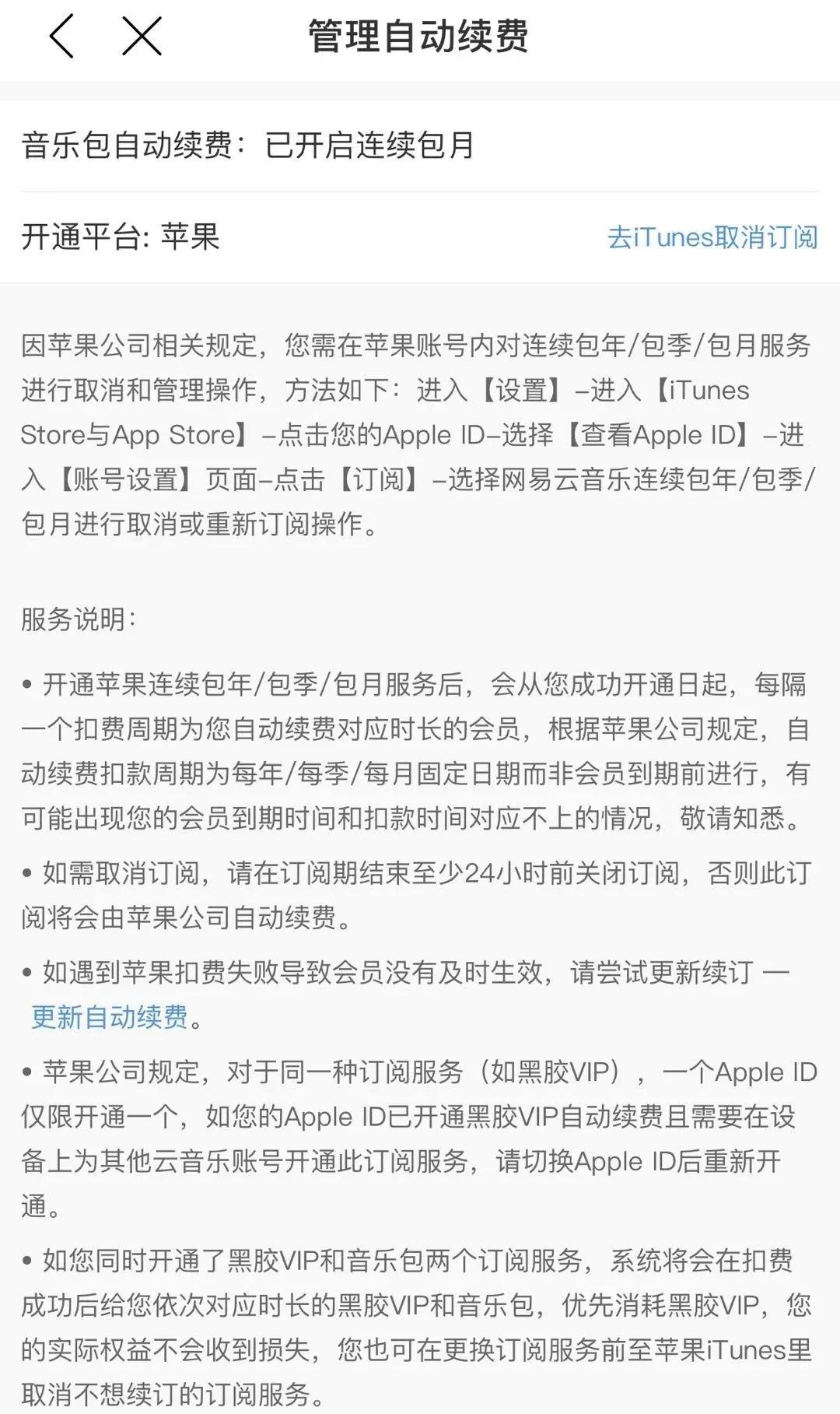 管理自动续费

音乐包自动续费：已开启连续包月

开通平台: 苹果

去iTunes取消订阅

因苹果公司相关规定，您需在苹果账号内对连续包年/包季/包月服务进行取消和管理操作，方法如下：进入【设置】–进入【iTunes Store与App Store】–点击您的Apple ID–选择【查看Apple ID】–进入【账号设置】页面–点击【订阅】–选择网易云音乐连续包年/包季/包月进行取消或重新订阅操作。

服务说明：

• 开通苹果连续包年/包季/包月服务后，会从您成功开通日起，每隔一个扣费周期为您自动续费对应时长的会员，根据苹果公司规定，自动续费扣款周期为每年/每季/每月固定日期而非会员到期前进行，有可能出现您的会员到期时间和扣款时间对应不上的情况，敬请知悉。

• 如需取消订阅，请在订阅期结束至少24小时前关闭订阅，否则此订阅将会由苹果公司自动续费。

• 如遇到苹果扣费失败导致会员没有及时生效，请尝试更新续订 — 更新自动续费。

• 苹果公司规定，对于同一种订阅服务（如黑胶VIP），一个Apple ID仅限开通一个，如您的Apple ID已开通黑胶VIP自动续费且需要在设备上为其他云音乐账号开通此订阅服务，请切换Apple ID后重新开通。

• 如您同时开通了黑胶VIP和音乐包两个订阅服务，系统将会在扣费成功后给您依次对应时长的黑胶VIP和音乐包，优先消耗黑胶VIP，您的实际权益不会收到损失，您也可在更换订阅服务前至苹果iTunes里取消不想续订的订阅服务。